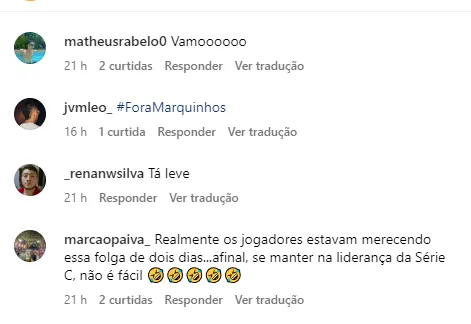 matheusrabelo0 Vamoooooo

21 h 2 curtidas Responder Ver tradução

jvmleo_ #ForaMarquinhos

16 h 1 curtida Responder Ver tradução

_renanwsilva Tá leve

21 h Responder Ver tradução

marcaopaiva_ Realmente os jogadores estavam merecendo essa folga de dois dias...afinal, se manter na liderança da Série C, não é fácil 🤣🤣🤣🤣🤣

21 h 2 curtidas Responder Ver tradução